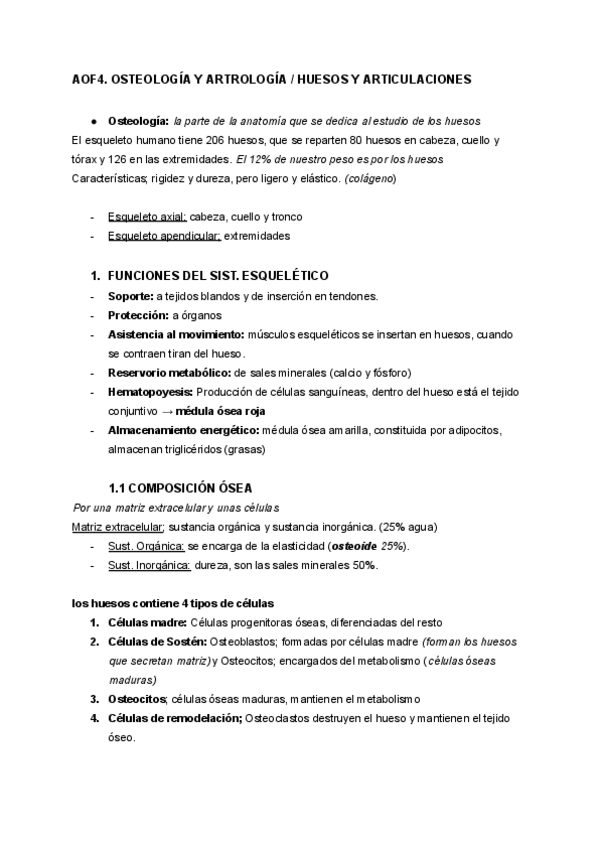 AOF4. OSTEOLOGÍA Y ARTROLOGÍA / HUESOS Y ARTICULACIONES

● Osteología: la parte de la anatomía que se dedica al estudio de los huesos

El esqueleto humano tiene 206 huesos, que se reparten 80 huesos en cabeza, cuello y tórax y 126 en las extremidades. El 12% de nuestro peso es por los huesos
Características; rigidez y dureza, pero ligero y elástico. (colágeno)

- Esqueleto axial: cabeza, cuello y tronco
- Esqueleto apendicular: extremidades

1. FUNCIONES DEL SIST. ESQUELÉTICO
- Soporte: a tejidos blandos y de inserción en tendones.
- Protección: a órganos
- Asistencia al movimiento: músculos esqueléticos se insertan en huesos, cuando se contraen tiran del hueso.
- Reservorio metabólico: de sales minerales (calcio y fósforo)
- Hematopoyesis: Producción de células sanguíneas, dentro del hueso está el tejido conjuntivo → médula ósea roja
- Almacenamiento energético: médula ósea amarilla, constituida por adipocitos, almacenan triglicéridos (grasas)

1.1 COMPOSICIÓN ÓSEA
Por una matriz extracelular y unas células
Matriz extracelular; sustancia orgánica y sustancia inorgánica. (25% agua)
- Sust. Orgánica: se encarga de la elasticidad (osteoide 25%).
- Sust. Inorgánica: dureza, son las sales minerales 50%.

los huesos contiene 4 tipos de células
1. Células madre: Células progenitoras óseas, diferenciadas del resto
2. Células de Sostén: Osteoblastos; formadas por células madre (forman los huesos que secretan matriz) y Osteocitos; encargados del metabolismo (células óseas maduras)
3. Osteocitos; células óseas maduras, mantienen el metabolismo
4. Células de remodelación; Osteoclastos destruyen el hueso y mantienen el tejido óseo.